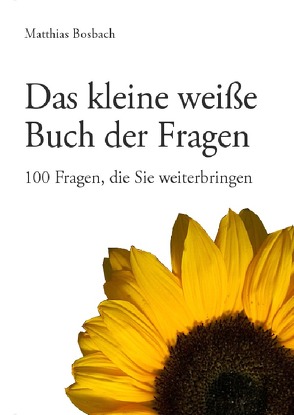 Matthias Bosbach

Das kleine weiße Buch der Fragen

100 Fragen, die Sie weiterbringen